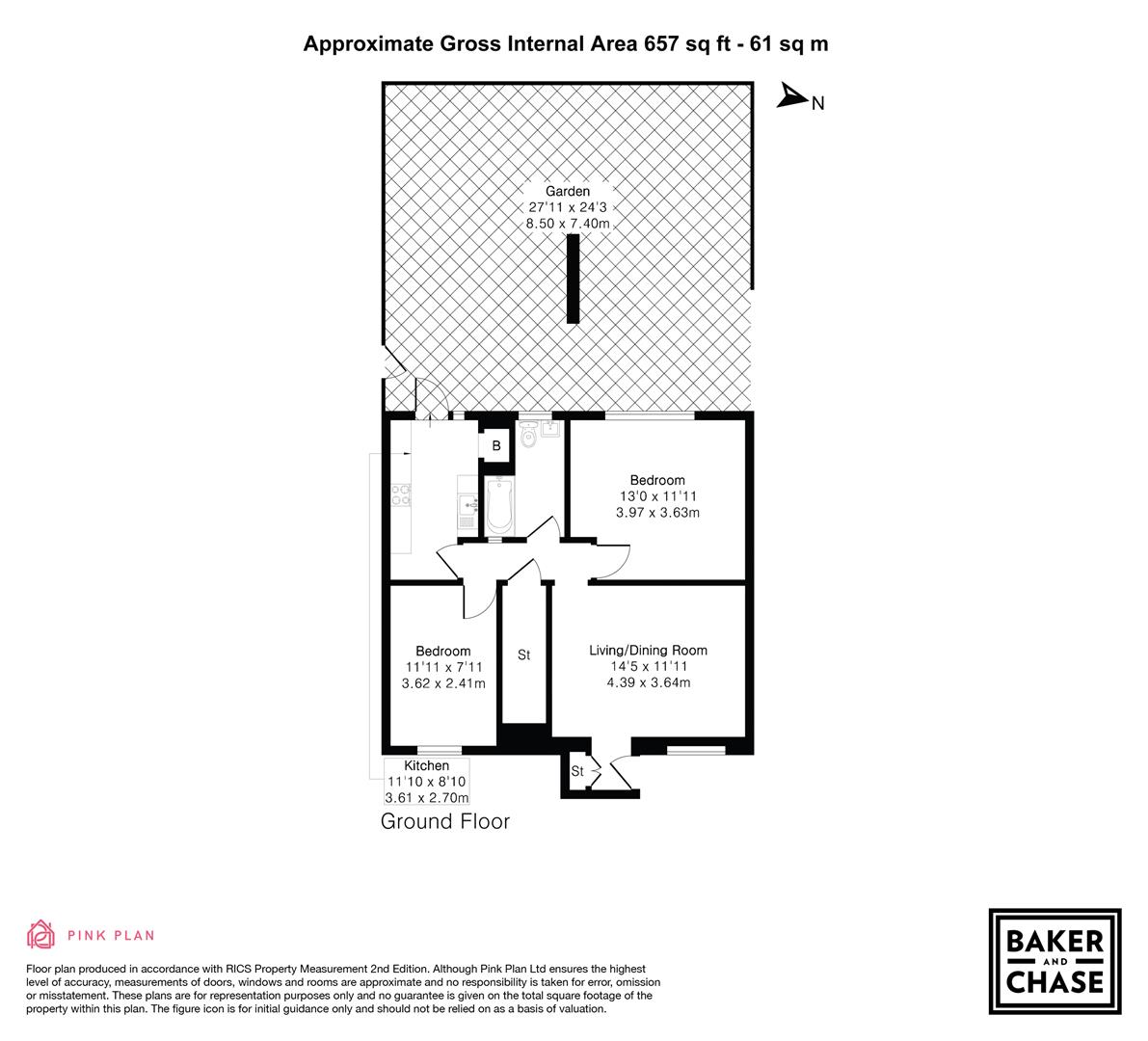 Approximate Gross Internal Area 657 sq ft - 61 sq m

N

Garden
27'11 x 24'3
8.50 x 7.40m

B

Bedroom
13'0 x 11'11
3.97 x 3.63m

Bedroom
11'11 x 7'11
3.62 x 2.41m

St

Living/Dining Room
14'5 x 11'11
4.39 x 3.64m

St

Kitchen
11'10 x 8'10
3.61 x 2.70m

Ground Floor

PINK PLAN

Floor plan produced in accordance with RICS Property Measurement 2nd Edition. Although Pink Plan Ltd ensures the highest level of accuracy, measurements of doors, windows and rooms are approximate and no responsibility is taken for error, omission or misstatement. These plans are for representation purposes only and no guarantee is given on the total square footage of the property within this plan. The figure icon is for initial guidance only and should not be relied on as a basis of valuation.

BAKER AND CHASE